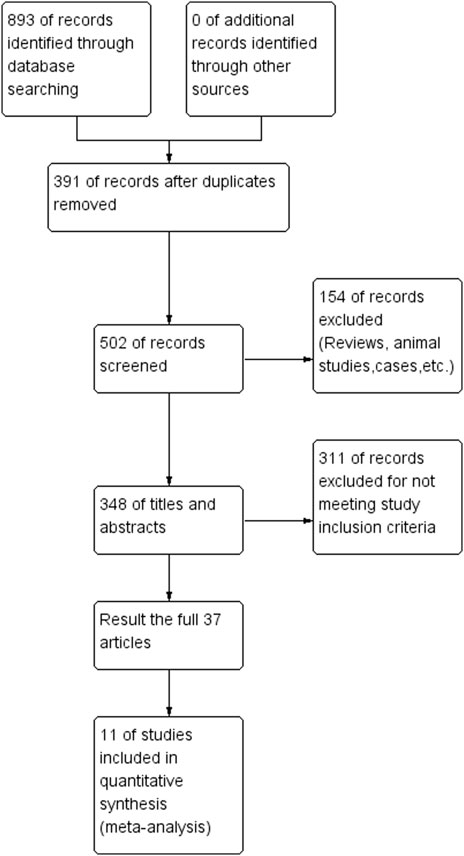 893 of records identified through database searching

0 of additional records identified through other sources

391 of records after duplicates removed

502 of records screened

154 of records excluded (Reviews, animal studies,cases,etc.)

348 of titles and abstracts

311 of records excluded for not meeting study inclusion criteria

Result the full 37 articles

11 of studies included in quantitative synthesis (meta-analysis)